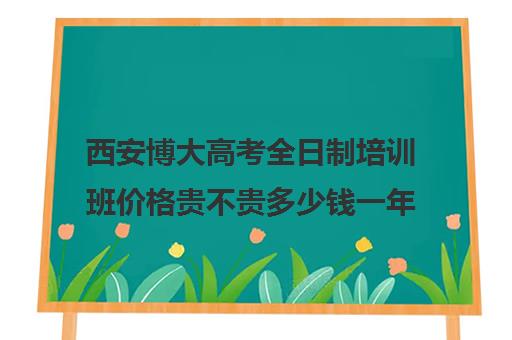 西安博大高考全日制培训班价格贵不贵多少钱一年